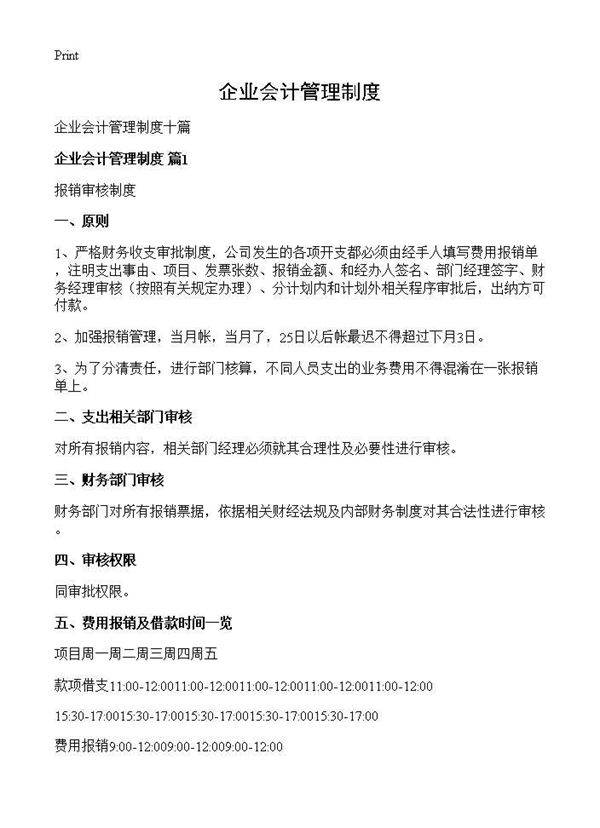 Print

企业会计管理制度

企业会计管理制度十篇

企业会计管理制度 篇1

报销审核制度

一、原则

1、严格财务收支审批制度，公司发生的各项开支都必须由经手人填写费用报销单，注明支出事由、项目、发票张数、报销金额、和经办人签名、部门经理签字、财务经理审核（按照有关规定办理）、分计划内和计划外相关程序审批后，出纳方可付款。

2、加强报销管理，当月帐，当月了，25日以后帐最迟不得超过下月3日。

3、为了分清责任，进行部门核算，不同人员支出的业务费用不得混淆在一张报销单上。

二、支出相关部门审核

对所有报销内容，相关部门经理必须就其合理性及必要性进行审核。

三、财务部门审核

财务部门对所有报销票据，依据相关财经法规及内部财务制度对其合法性进行审核。

四、审核权限

同审批权限。

五、费用报销及借款时间一览

项目周一周二周三周四周五

款项借支11:00-12:0011:00-12:0011:00-12:0011:00-12:0011:00-12:00

15:30-17:0015:30-17:0015:30-17:0015:30-17:0015:30-17:00

费用报销9:00-12:009:00-12:009:00-12:00